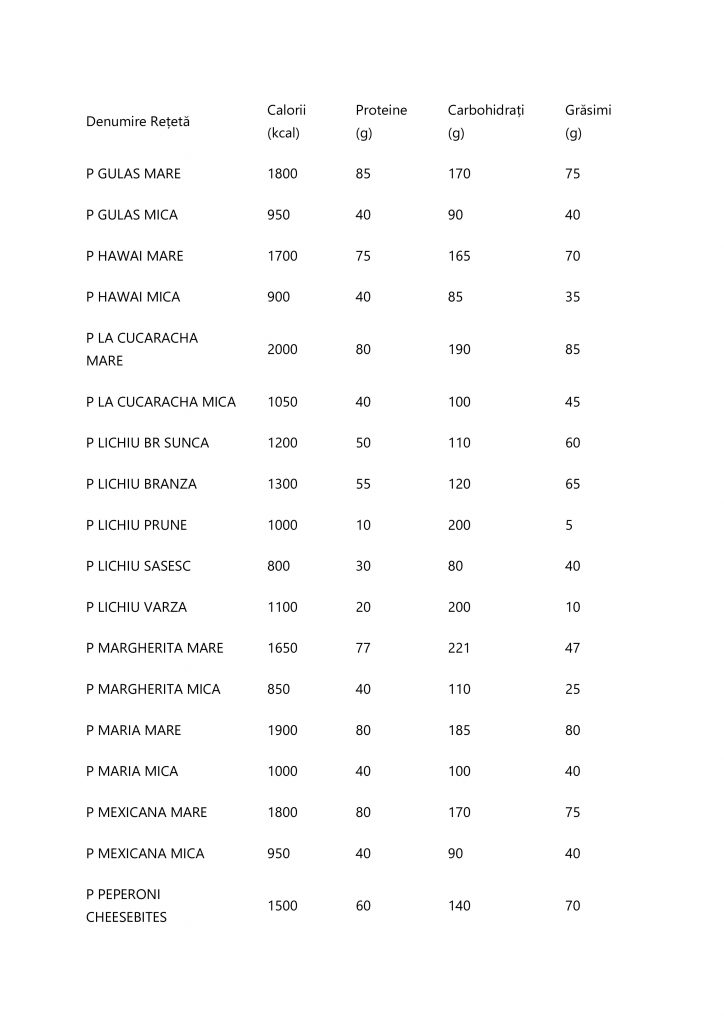 | Denumire Rețetă | Calorii (kcal) | Proteine (g) | Carbohidrați (g) | Grăsimi (g) |
|---|---|---|---|---|
| P GULAS MARE | 1800 | 85 | 170 | 75 |
| P GULAS MICA | 950 | 40 | 90 | 40 |
| P HAWAI MARE | 1700 | 75 | 165 | 70 |
| P HAWAI MICA | 900 | 40 | 85 | 35 |
| P LA CUCARACHA MARE | 2000 | 80 | 190 | 85 |
| P LA CUCARACHA MICA | 1050 | 40 | 100 | 45 |
| P LICHIU BR SUNCA | 1200 | 50 | 110 | 60 |
| P LICHIU BRANZA | 1300 | 55 | 120 | 65 |
| P LICHIU PRUNE | 1000 | 10 | 200 | 5 |
| P LICHIU SASESC | 800 | 30 | 80 | 40 |
| P LICHIU VARZA | 1100 | 20 | 200 | 10 |
| P MARGHERITA MARE | 1650 | 77 | 221 | 47 |
| P MARGHERITA MICA | 850 | 40 | 110 | 25 |
| P MARIA MARE | 1900 | 80 | 185 | 80 |
| P MARIA MICA | 1000 | 40 | 100 | 40 |
| P MEXICANA MARE | 1800 | 80 | 170 | 75 |
| P MEXICANA MICA | 950 | 40 | 90 | 40 |
| P PEPERONI CHEESEBITES | 1500 | 60 | 140 | 70 |